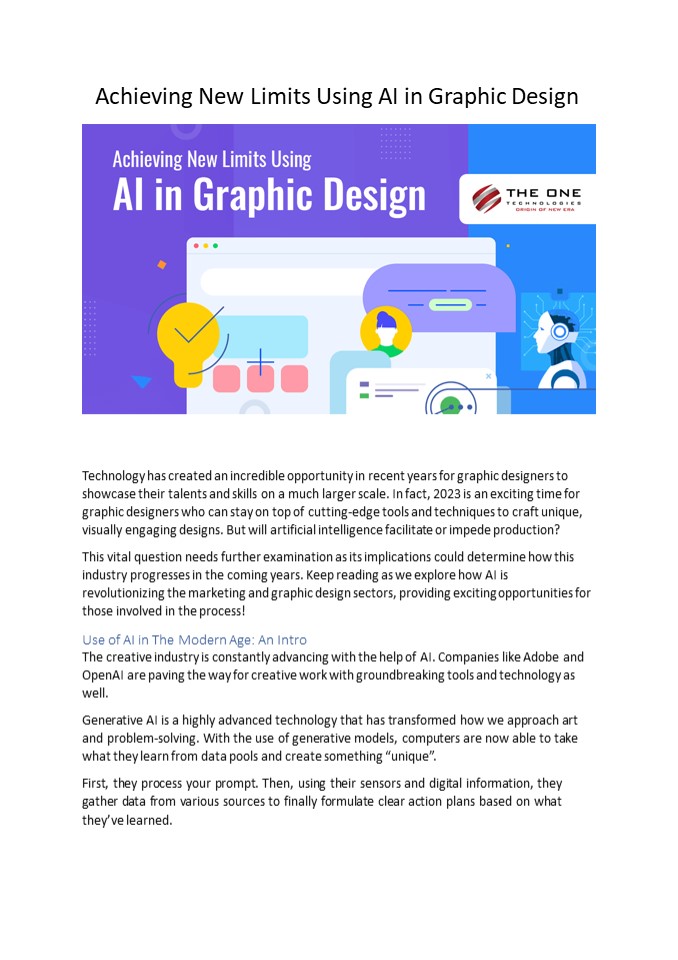 Achieving New Limits Using AI in Graphic Design

Achieving New Limits Using
AI in Graphic Design

THE ONE
TECHNOLOGIES
ORIGIN OF NEW ERA

Technology has created an incredible opportunity in recent years for graphic designers to showcase their talents and skills on a much larger scale. In fact, 2023 is an exciting time for graphic designers who can stay on top of cutting-edge tools and techniques to craft unique, visually engaging designs. But will artificial intelligence facilitate or impede production?

This vital question needs further examination as its implications could determine how this industry progresses in the coming years. Keep reading as we explore how AI is revolutionizing the marketing and graphic design sectors, providing exciting opportunities for those involved in the process!

Use of AI in The Modern Age: An Intro
The creative industry is constantly advancing with the help of AI. Companies like Adobe and OpenAI are paving the way for creative work with groundbreaking tools and technology as well.

Generative AI is a highly advanced technology that has transformed how we approach art and problem-solving. With the use of generative models, computers are now able to take what they learn from data pools and create something “unique”.

First, they process your prompt. Then, using their sensors and digital information, they gather data from various sources to finally formulate clear action plans based on what they’ve learned.